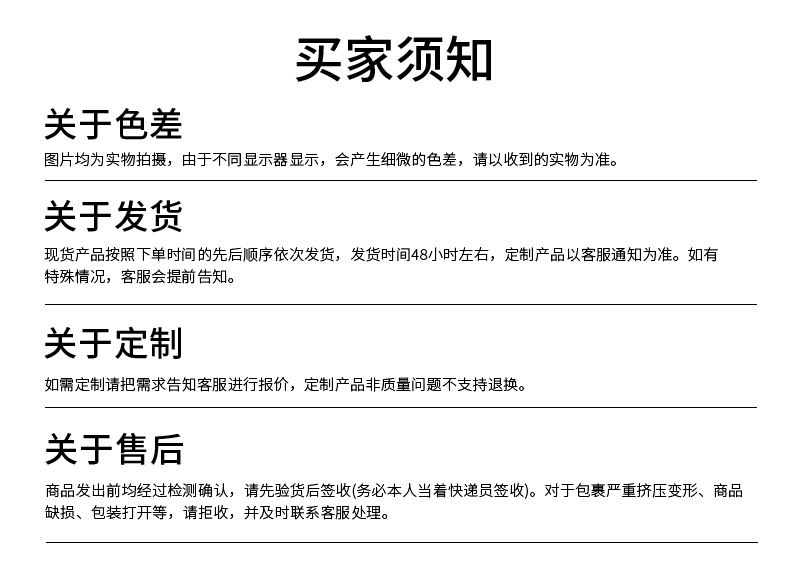 买家须知

关于色差

图片均为实物拍摄，由于不同显示器显示，会产生细微的色差，请以收到的实物为准。

关于发货

现货产品按照下单时间的先后顺序依次发货，发货时间48小时左右，定制产品以客服通知为准。如有特殊情况，客服会提前告知。

关于定制

如需定制请把需求告知客服进行报价，定制产品非质量问题不支持退换。

关于售后

商品发出前均经过检测确认，请先验货后签收(务必本人当着快递员签收)。对于包裹严重挤压变形、商品缺损、包装打开等，请拒收，并及时联系客服处理。